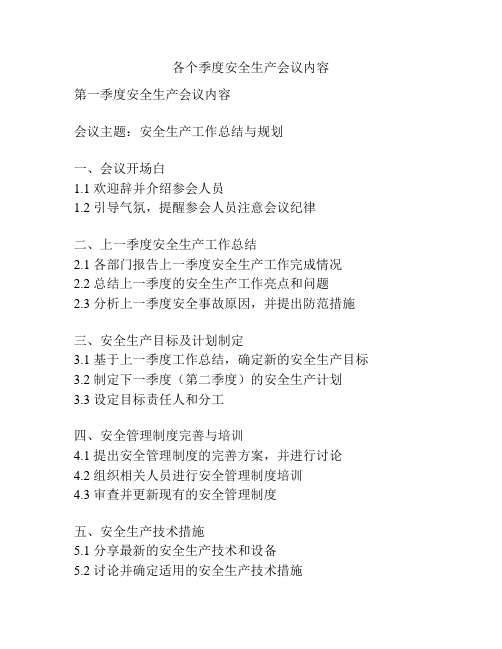 各个季度安全生产会议内容

第一季度安全生产会议内容

会议主题：安全生产工作总结与规划

一、会议开场白
1.1 欢迎辞并介绍参会人员
1.2 引导气氛，提醒参会人员注意会议纪律

二、上一季度安全生产工作总结
2.1 各部门报告上一季度安全生产工作完成情况
2.2 总结上一季度的安全生产工作亮点和问题
2.3 分析上一季度安全事故原因，并提出防范措施

三、安全生产目标及计划制定
3.1 基于上一季度工作总结，确定新的安全生产目标
3.2 制定下一季度（第二季度）的安全生产计划
3.3 设定目标责任人和分工

四、安全管理制度完善与培训
4.1 提出安全管理制度的完善方案，并进行讨论
4.2 组织相关人员进行安全管理制度培训
4.3 审查并更新现有的安全管理制度

五、安全生产技术措施
5.1 分享最新的安全生产技术和设备
5.2 讨论并确定适用的安全生产技术措施